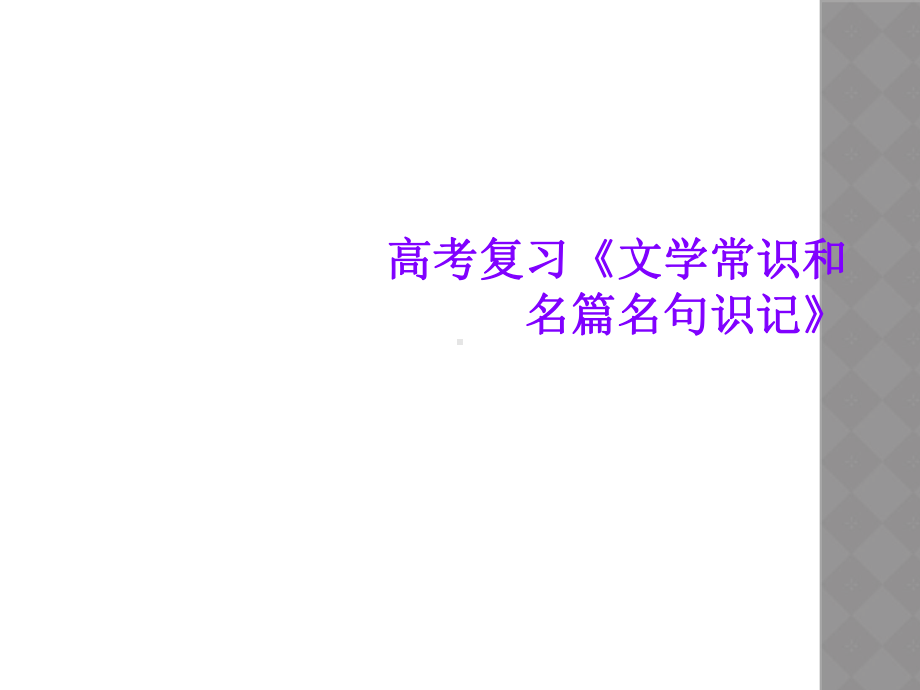 高考复习《文学常识和名篇名句识记》